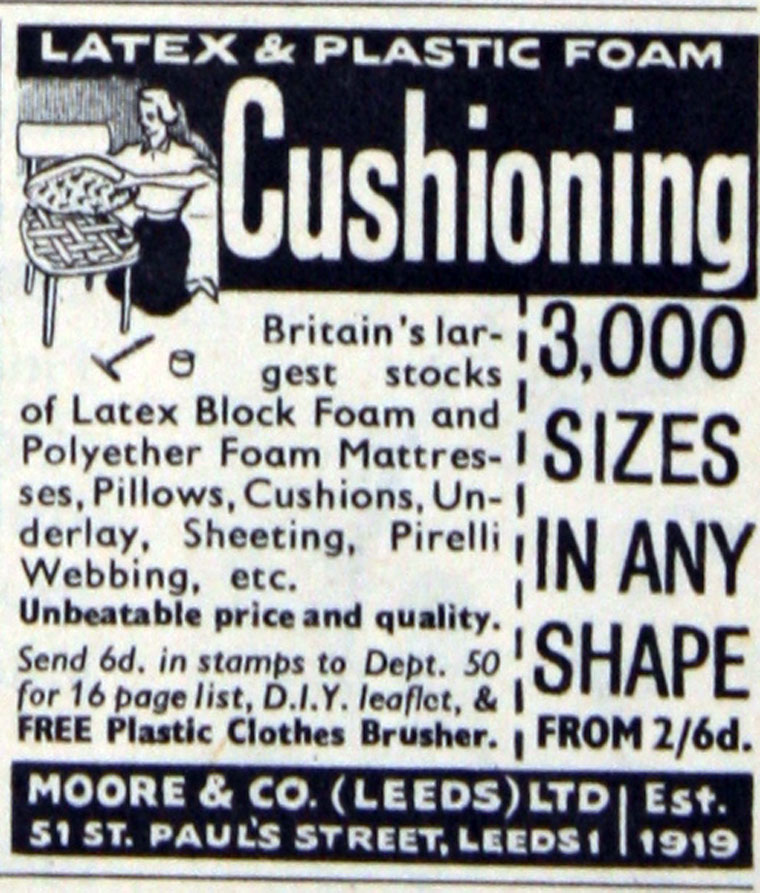 LATEX & PLASTIC FOAM

Cushioning

Britain's largest stocks of Latex Block Foam and Polyether Foam Mattresses, Pillows, Cushions, Underlay, Sheeting, Pirelli Webbing, etc.

Unbeatable price and quality.

Send 6d. in stamps to Dept. 50 for 16 page list, D.I.Y. leaflet, & FREE Plastic Clothes Brusher.

3,000 SIZES IN ANY SHAPE FROM 2/6d.

MOORE & CO. (LEEDS) LTD
51 ST. PAUL'S STREET, LEEDS 1

Est. 1919